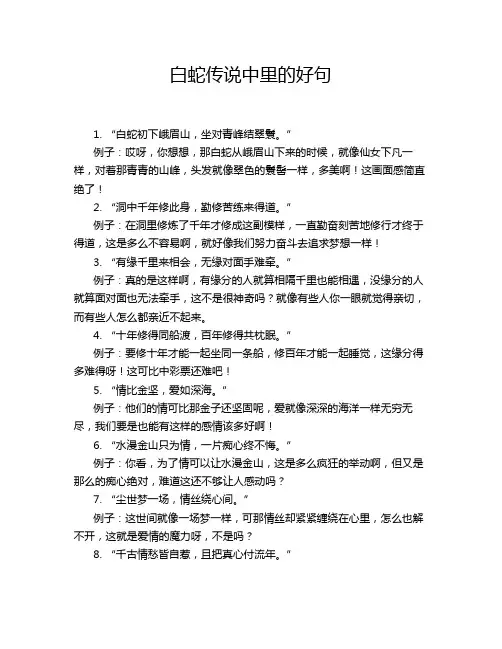 白蛇传说中里的好句

1. “白蛇初下峨眉山，坐对青峰结翠鬟。”

例子：哎呀，你想想，那白蛇从峨眉山下来的时候，就像仙女下凡一样，对着那青青的山峰，头发就像翠色的鬟髻一样，多美啊！这画面感简直绝了！

2. “洞中千年修此身，勤修苦练来得道。”

例子：在洞里修炼了千年才修成这副模样，一直勤奋刻苦地修行才终于得道，这是多么不容易啊，就好像我们努力奋斗去追求梦想一样！

3. “有缘千里来相会，无缘对面手难牵。”

例子：真的是这样啊，有缘分的人就算相隔千里也能相遇，没缘分的人就算面对面也无法牵手，这不是很神奇吗？就像有些人你一眼就觉得亲切，而有些人怎么都亲近不起来。

4. “十年修得同船渡，百年修得共枕眠。”

例子：要修十年才能一起坐同一条船，修百年才能一起睡觉，这缘分得多难得呀！这可比中彩票还难吧！

5. “情比金坚，爱如深海。”

例子：他们的情可比那金子还坚固呢，爱就像深深的海洋一样无穷无尽，我们要是也能有这样的感情该多好啊！

6. “水漫金山只为情，一片痴心终不悔。”

例子：你看，为了情可以让水漫金山，这是多么疯狂的举动啊，但又是那么的痴心绝对，难道这还不够让人感动吗？

7. “尘世梦一场，情丝绕心间。”

例子：这世间就像一场梦一样，可那情丝却紧紧缠绕在心里，怎么也解不开，这就是爱情的魔力呀，不是吗？

8. “千古情愁皆自惹，且把真心付流年。”